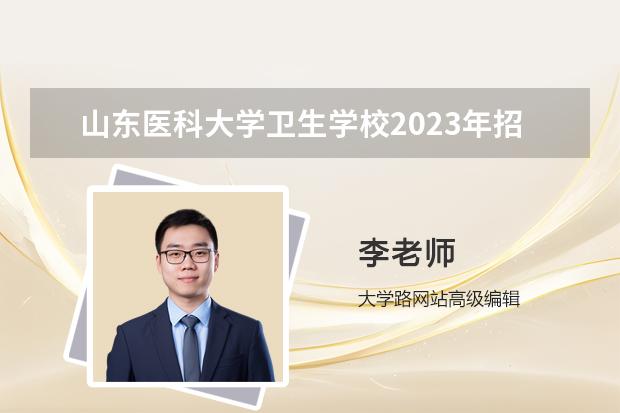 山东医科大学卫生学校2023年招

李老师

大学路网站高级编辑